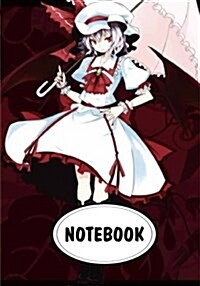 NOTEBOOK